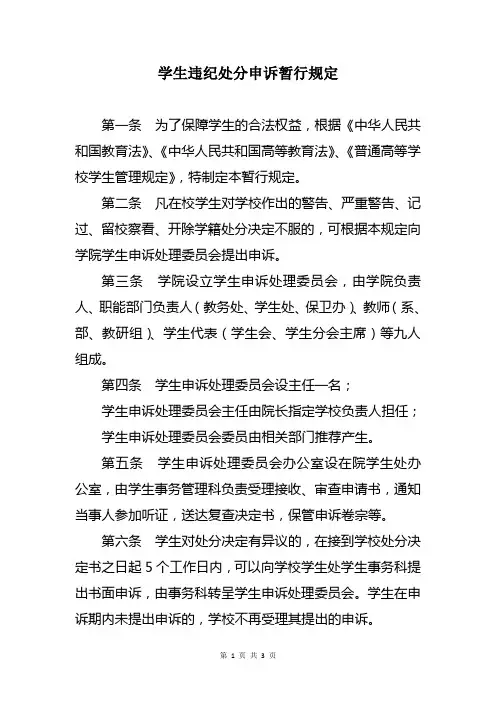 学生违纪处分申诉暂行规定

第一条　为了保障学生的合法权益，根据《中华人民共和国教育法》、《中华人民共和国高等教育法》、《普通高等学校学生管理规定》，特制定本暂行规定。

第二条　凡在校学生对学校作出的警告、严重警告、记过、留校察看、开除学籍处分决定不服的，可根据本规定向学院学生申诉处理委员会提出申诉。

第三条　学院设立学生申诉处理委员会，由学院负责人、职能部门负责人（教务处、学生处、保卫办）、教师（系、部、教研组）、学生代表（学生会、学生分会主席）等九人组成。

第四条　学生申诉处理委员会设主任一名；

学生申诉处理委员会主任由院长指定学校负责人担任；

学生申诉处理委员会委员由相关部门推荐产生。

第五条　学生申诉处理委员会办公室设在院学生处办公室，由学生事务管理科负责受理接收、审查申请书，通知当事人参加听证，送达复查决定书，保管申诉卷宗等。

第六条　学生对处分决定有异议的，在接到学校处分决定书之日起 5 个工作日内，可以向学校学生处学生事务科提出书面申诉，由事务科转呈学生申诉处理委员会。学生在申诉期内未提出申诉的，学校不再受理其提出的申诉。

第 1 页 共 3 页